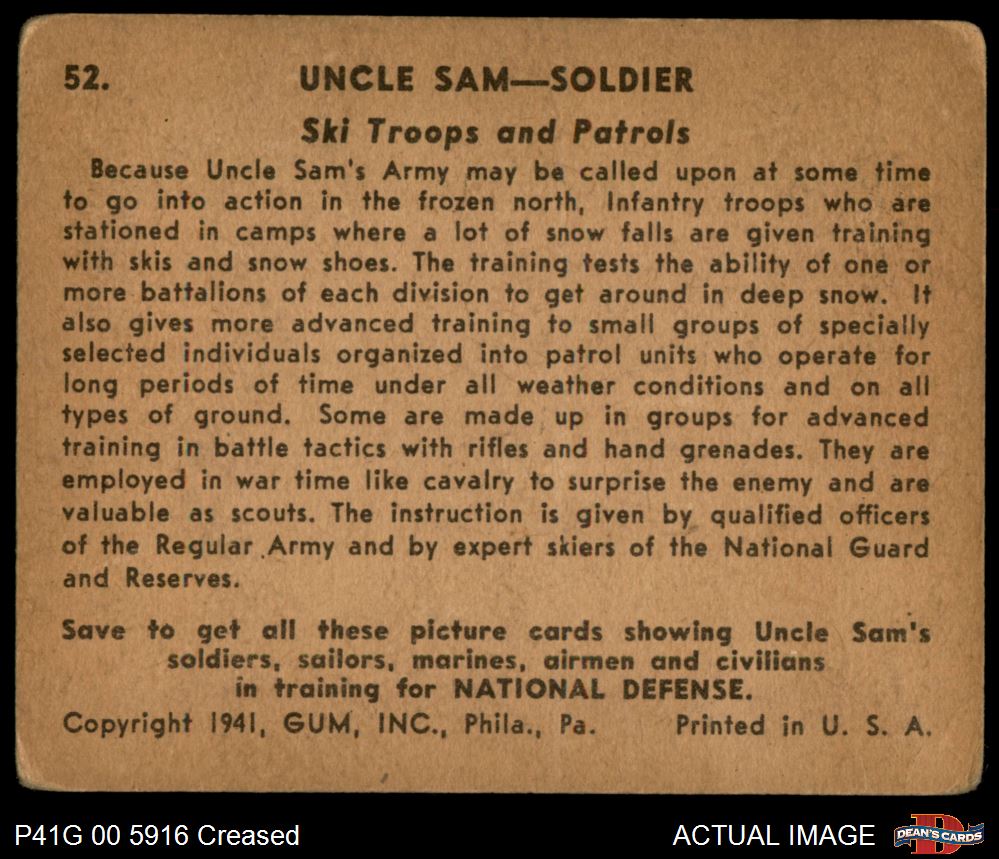 52. UNCLE SAM—SOLDIER

Ski Troops and Patrols

Because Uncle Sam's Army may be called upon at some time to go into action in the frozen north, Infantry troops who are stationed in camps where a lot of snow falls are given training with skis and snow shoes. The training tests the ability of one or more battalions of each division to get around in deep snow. It also gives more advanced training to small groups of specially selected individuals organized into patrol units who operate for long periods of time under all weather conditions and on all types of ground. Some are made up in groups for advanced training in battle tactics with rifles and hand grenades. They are employed in war time like cavalry to surprise the enemy and are valuable as scouts. The instruction is given by qualified officers of the Regular Army and by expert skiers of the National Guard and Reserves.

Save to get all these picture cards showing Uncle Sam's soldiers, sailors, marines, airmen and civilians in training for NATIONAL DEFENSE.

Copyright 1941, GUM, INC., Phila., Pa. Printed in U. S. A.

P41G 00 5916 Creased

ACTUAL IMAGE

DEAN'S CARDS